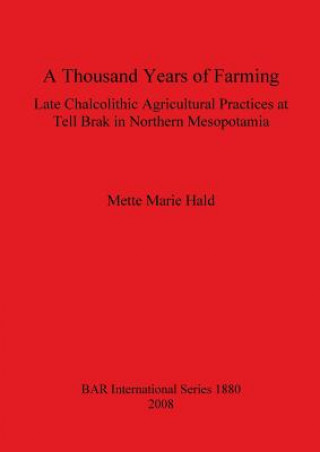 A Thousand Years of Farming

Late Chalcolithic Agricultural Practices at Tell Brak in Northern Mesopotamia

Mette Marie Hald

BAR International Series 1880
2008